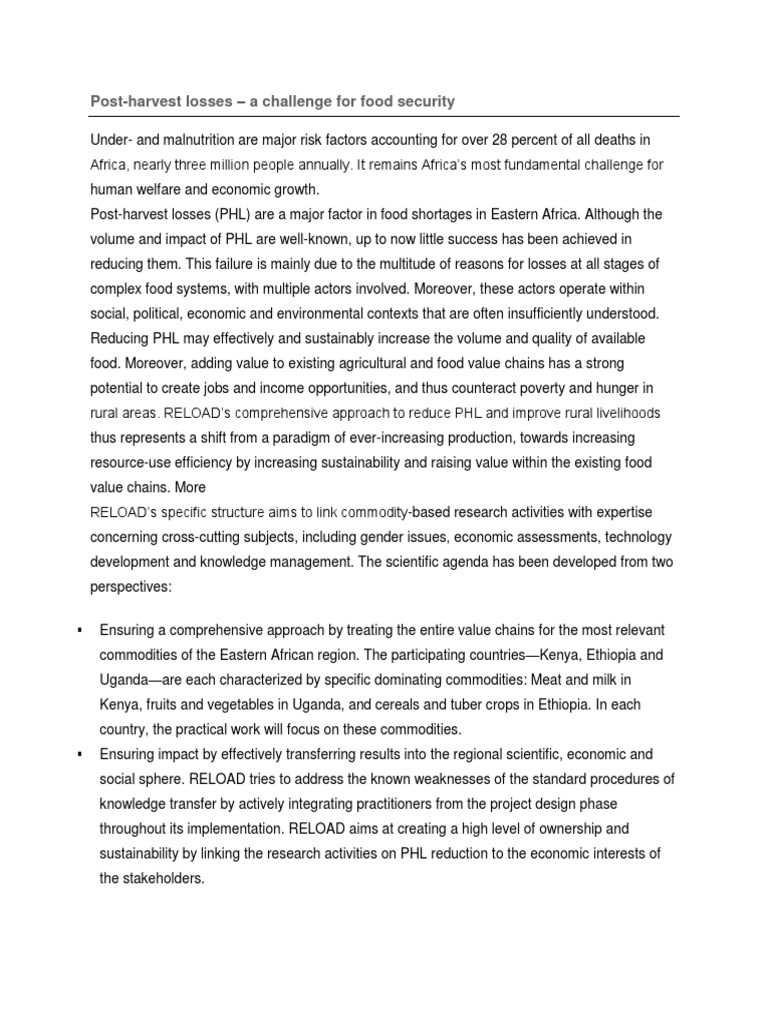 Post-harvest losses – a challenge for food security

Under- and malnutrition are major risk factors accounting for over 28 percent of all deaths in Africa, nearly three million people annually. It remains Africa's most fundamental challenge for human welfare and economic growth.
Post-harvest losses (PHL) are a major factor in food shortages in Eastern Africa. Although the volume and impact of PHL are well-known, up to now little success has been achieved in reducing them. This failure is mainly due to the multitude of reasons for losses at all stages of complex food systems, with multiple actors involved. Moreover, these actors operate within social, political, economic and environmental contexts that are often insufficiently understood. Reducing PHL may effectively and sustainably increase the volume and quality of available food. Moreover, adding value to existing agricultural and food value chains has a strong potential to create jobs and income opportunities, and thus counteract poverty and hunger in rural areas. RELOAD's comprehensive approach to reduce PHL and improve rural livelihoods thus represents a shift from a paradigm of ever-increasing production, towards increasing resource-use efficiency by increasing sustainability and raising value within the existing food value chains. More
RELOAD's specific structure aims to link commodity-based research activities with expertise concerning cross-cutting subjects, including gender issues, economic assessments, technology development and knowledge management. The scientific agenda has been developed from two perspectives:

▪ Ensuring a comprehensive approach by treating the entire value chains for the most relevant commodities of the Eastern African region. The participating countries—Kenya, Ethiopia and Uganda—are each characterized by specific dominating commodities: Meat and milk in Kenya, fruits and vegetables in Uganda, and cereals and tuber crops in Ethiopia. In each country, the practical work will focus on these commodities.
▪ Ensuring impact by effectively transferring results into the regional scientific, economic and social sphere. RELOAD tries to address the known weaknesses of the standard procedures of knowledge transfer by actively integrating practitioners from the project design phase throughout its implementation. RELOAD aims at creating a high level of ownership and sustainability by linking the research activities on PHL reduction to the economic interests of the stakeholders.